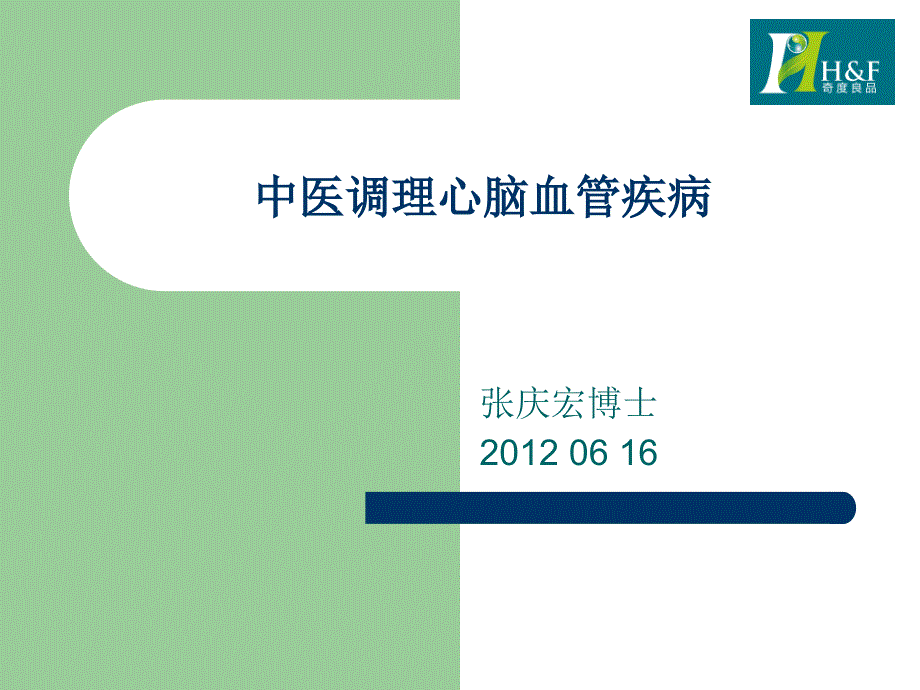 H&F
奇度良品

中医调理心脑血管疾病

张庆宏博士
2012 06 16